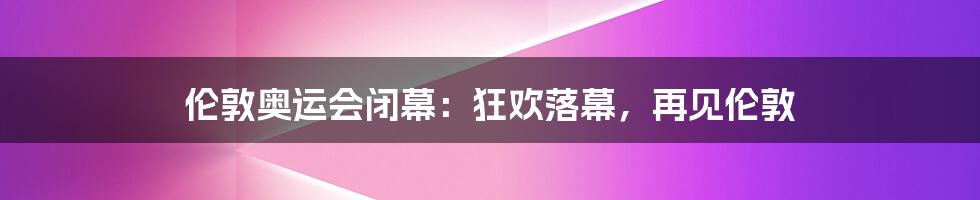 伦敦奥运会闭幕：狂欢落幕，再见伦敦